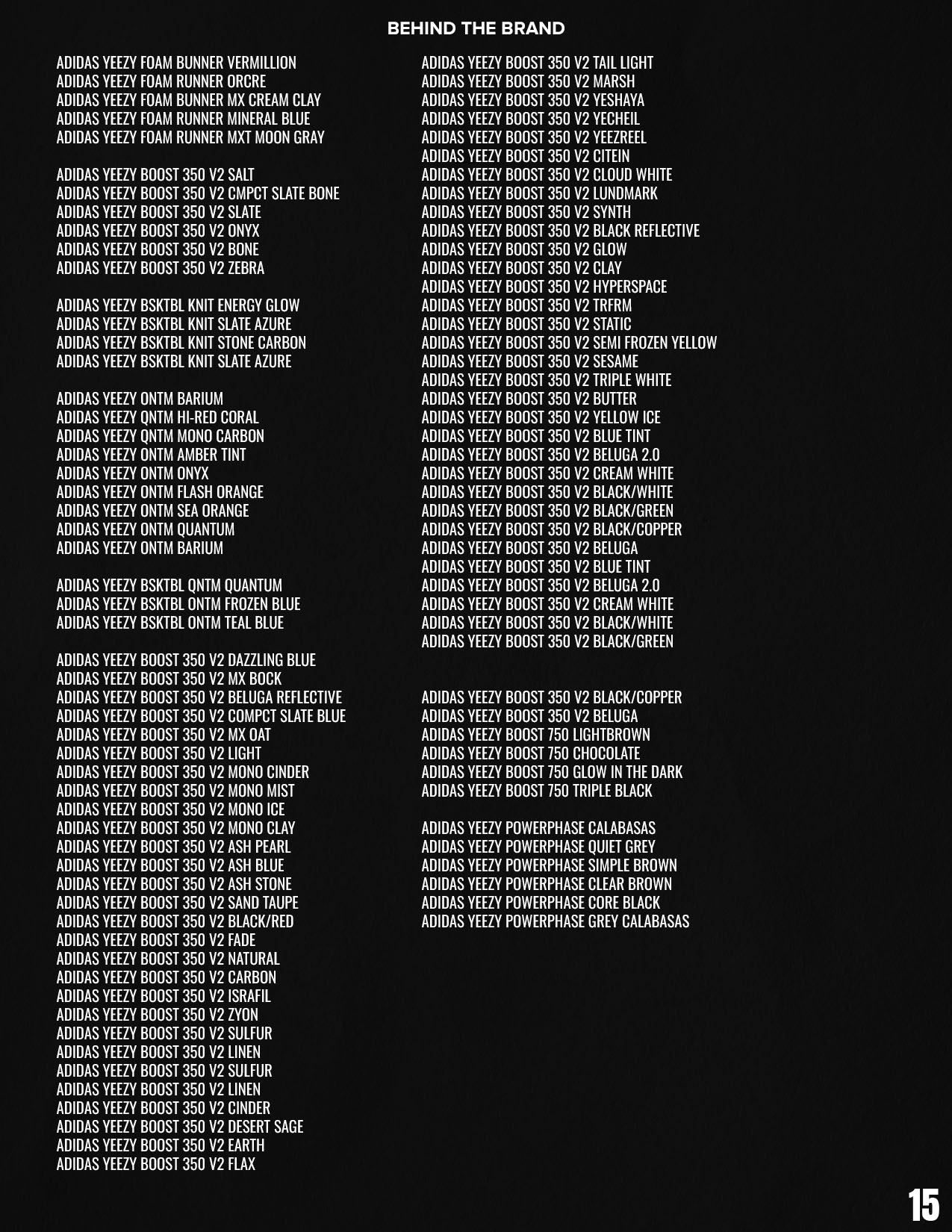 BEHIND THE BRAND

ADIDAS YEEZY FOAM BUNNER VERMILLION
ADIDAS YEEZY FOAM RUNNER ORCRE
ADIDAS YEEZY FOAM BUNNER MX CREAM CLAY
ADIDAS YEEZY FOAM RUNNER MINERAL BLUE
ADIDAS YEEZY FOAM RUNNER MXT MOON GRAY

ADIDAS YEEZY BOOST 350 V2 SALT
ADIDAS YEEZY BOOST 350 V2 CMPCT SLATE BONE
ADIDAS YEEZY BOOST 350 V2 SLATE
ADIDAS YEEZY BOOST 350 V2 ONYX
ADIDAS YEEZY BOOST 350 V2 BONE
ADIDAS YEEZY BOOST 350 V2 ZEBRA

ADIDAS YEEZY BSKTBL KNIT ENERGY GLOW
ADIDAS YEEZY BSKTBL KNIT SLATE AZURE
ADIDAS YEEZY BSKTBL KNIT STONE CARBON
ADIDAS YEEZY BSKTBL KNIT SLATE AZURE

ADIDAS YEEZY ONTM BARIUM
ADIDAS YEEZY QNTM HI-RED CORAL
ADIDAS YEEZY QNTM MONO CARBON
ADIDAS YEEZY ONTM AMBER TINT
ADIDAS YEEZY ONTM ONYX
ADIDAS YEEZY ONTM FLASH ORANGE
ADIDAS YEEZY ONTM SEA ORANGE
ADIDAS YEEZY ONTM QUANTUM
ADIDAS YEEZY ONTM BARIUM

ADIDAS YEEZY BSKTBL QNTM QUANTUM
ADIDAS YEEZY BSKTBL ONTM FROZEN BLUE
ADIDAS YEEZY BSKTBL ONTM TEAL BLUE

ADIDAS YEEZY BOOST 350 V2 DAZZLING BLUE
ADIDAS YEEZY BOOST 350 V2 MX BOCK
ADIDAS YEEZY BOOST 350 V2 BELUGA REFLECTIVE
ADIDAS YEEZY BOOST 350 V2 COMPCT SLATE BLUE
ADIDAS YEEZY BOOST 350 V2 MX OAT
ADIDAS YEEZY BOOST 350 V2 LIGHT
ADIDAS YEEZY BOOST 350 V2 MONO CINDER
ADIDAS YEEZY BOOST 350 V2 MONO MIST
ADIDAS YEEZY BOOST 350 V2 MONO ICE
ADIDAS YEEZY BOOST 350 V2 MONO CLAY
ADIDAS YEEZY BOOST 350 V2 ASH PEARL
ADIDAS YEEZY BOOST 350 V2 ASH BLUE
ADIDAS YEEZY BOOST 350 V2 ASH STONE
ADIDAS YEEZY BOOST 350 V2 SAND TAUPE
ADIDAS YEEZY BOOST 350 V2 BLACK/RED
ADIDAS YEEZY BOOST 350 V2 FADE
ADIDAS YEEZY BOOST 350 V2 NATURAL
ADIDAS YEEZY BOOST 350 V2 CARBON
ADIDAS YEEZY BOOST 350 V2 ISRAFIL
ADIDAS YEEZY BOOST 350 V2 ZYON
ADIDAS YEEZY BOOST 350 V2 SULFUR
ADIDAS YEEZY BOOST 350 V2 LINEN
ADIDAS YEEZY BOOST 350 V2 SULFUR
ADIDAS YEEZY BOOST 350 V2 LINEN
ADIDAS YEEZY BOOST 350 V2 CINDER
ADIDAS YEEZY BOOST 350 V2 DESERT SAGE
ADIDAS YEEZY BOOST 350 V2 EARTH
ADIDAS YEEZY BOOST 350 V2 FLAX

ADIDAS YEEZY BOOST 350 V2 TAIL LIGHT
ADIDAS YEEZY BOOST 350 V2 MARSH
ADIDAS YEEZY BOOST 350 V2 YESHAYA
ADIDAS YEEZY BOOST 350 V2 YECHEIL
ADIDAS YEEZY BOOST 350 V2 YEEZREEL
ADIDAS YEEZY BOOST 350 V2 CITEIN
ADIDAS YEEZY BOOST 350 V2 CLOUD WHITE
ADIDAS YEEZY BOOST 350 V2 LUNDMARK
ADIDAS YEEZY BOOST 350 V2 SYNTH
ADIDAS YEEZY BOOST 350 V2 BLACK REFLECTIVE
ADIDAS YEEZY BOOST 350 V2 GLOW
ADIDAS YEEZY BOOST 350 V2 CLAY
ADIDAS YEEZY BOOST 350 V2 HYPERSPACE
ADIDAS YEEZY BOOST 350 V2 TRFRM
ADIDAS YEEZY BOOST 350 V2 STATIC
ADIDAS YEEZY BOOST 350 V2 SEMI FROZEN YELLOW
ADIDAS YEEZY BOOST 350 V2 SESAME
ADIDAS YEEZY BOOST 350 V2 TRIPLE WHITE
ADIDAS YEEZY BOOST 350 V2 BUTTER
ADIDAS YEEZY BOOST 350 V2 YELLOW ICE
ADIDAS YEEZY BOOST 350 V2 BLUE TINT
ADIDAS YEEZY BOOST 350 V2 BELUGA 2.0
ADIDAS YEEZY BOOST 350 V2 CREAM WHITE
ADIDAS YEEZY BOOST 350 V2 BLACK/WHITE
ADIDAS YEEZY BOOST 350 V2 BLACK/GREEN
ADIDAS YEEZY BOOST 350 V2 BLACK/COPPER
ADIDAS YEEZY BOOST 350 V2 BELUGA
ADIDAS YEEZY BOOST 350 V2 BLUE TINT
ADIDAS YEEZY BOOST 350 V2 BELUGA 2.0
ADIDAS YEEZY BOOST 350 V2 CREAM WHITE
ADIDAS YEEZY BOOST 350 V2 BLACK/WHITE
ADIDAS YEEZY BOOST 350 V2 BLACK/GREEN

ADIDAS YEEZY BOOST 350 V2 BLACK/COPPER
ADIDAS YEEZY BOOST 350 V2 BELUGA
ADIDAS YEEZY BOOST 750 LIGHTBROWN
ADIDAS YEEZY BOOST 750 CHOCOLATE
ADIDAS YEEZY BOOST 750 GLOW IN THE DARK
ADIDAS YEEZY BOOST 750 TRIPLE BLACK

ADIDAS YEEZY POWERPHASE CALABASAS
ADIDAS YEEZY POWERPHASE QUIET GREY
ADIDAS YEEZY POWERPHASE SIMPLE BROWN
ADIDAS YEEZY POWERPHASE CLEAR BROWN
ADIDAS YEEZY POWERPHASE CORE BLACK
ADIDAS YEEZY POWERPHASE GREY CALABASAS

15